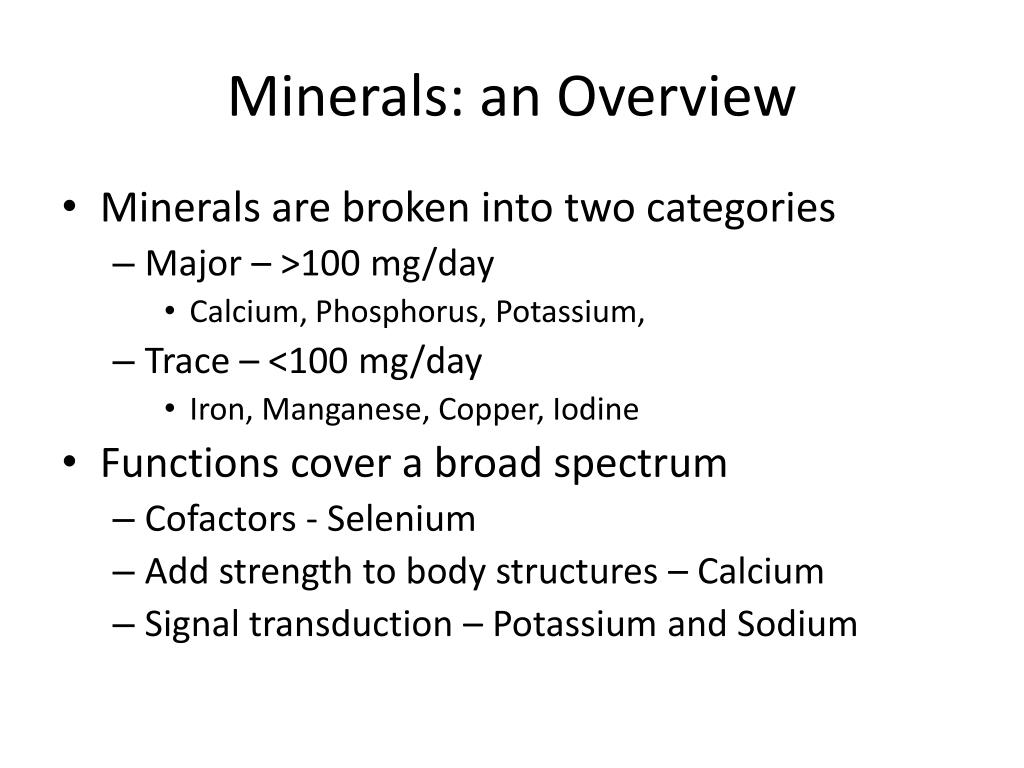 Minerals: an Overview

• Minerals are broken into two categories
– Major – >100 mg/day
• Calcium, Phosphorus, Potassium,
– Trace – <100 mg/day
• Iron, Manganese, Copper, Iodine
• Functions cover a broad spectrum
– Cofactors - Selenium
– Add strength to body structures – Calcium
– Signal transduction – Potassium and Sodium